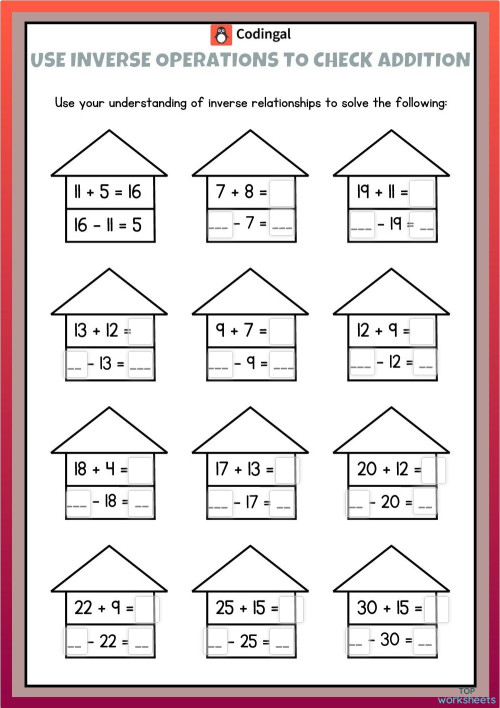 Codingal

USE INVERSE OPERATIONS TO CHECK ADDITION

Use your understanding of inverse relationships to solve the following:

11 + 5 = 16
16 - 11 = 5

7 + 8 = ___
___ - 7 = ___

19 + 11 = ___
___ - 19 = ___

13 + 12 = ___
___ - 13 = ___

9 + 7 = ___
___ - 9 = ___

12 + 9 = ___
___ - 12 = ___

18 + 4 = ___
___ - 18 = ___

17 + 13 = ___
___ - 17 = ___

20 + 12 = ___
___ - 20 = ___

22 + 9 = ___
___ - 22 = ___

25 + 15 = ___
___ - 25 = ___

30 + 15 = ___
___ - 30 = ___

TOP worksheets